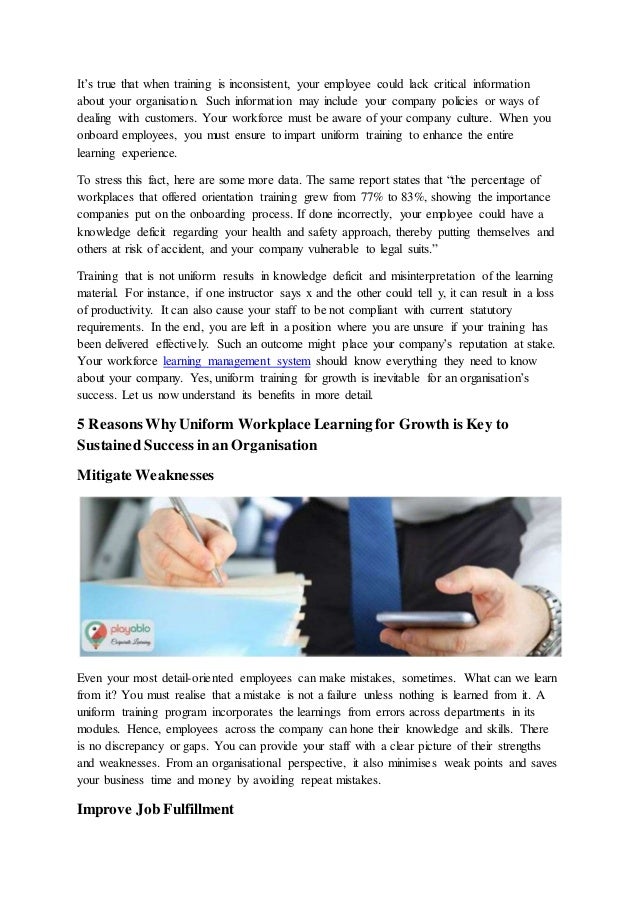 It's true that when training is inconsistent, your employee could lack critical information about your organisation. Such information may include your company policies or ways of dealing with customers. Your workforce must be aware of your company culture. When you onboard employees, you must ensure to impart uniform training to enhance the entire learning experience.

To stress this fact, here are some more data. The same report states that "the percentage of workplaces that offered orientation training grew from 77% to 83%, showing the importance companies put on the onboarding process. If done incorrectly, your employee could have a knowledge deficit regarding your health and safety approach, thereby putting themselves and others at risk of accident, and your company vulnerable to legal suits."

Training that is not uniform results in knowledge deficit and misinterpretation of the learning material. For instance, if one instructor says x and the other could tell y, it can result in a loss of productivity. It can also cause your staff to be not compliant with current statutory requirements. In the end, you are left in a position where you are unsure if your training has been delivered effectively. Such an outcome might place your company's reputation at stake. Your workforce learning management system should know everything they need to know about your company. Yes, uniform training for growth is inevitable for an organisation's success. Let us now understand its benefits in more detail.

5 Reasons Why Uniform Workplace Learning for Growth is Key to Sustained Success in an Organisation

Mitigate Weaknesses

playablo
Corporate Learning

Even your most detail-oriented employees can make mistakes, sometimes. What can we learn from it? You must realise that a mistake is not a failure unless nothing is learned from it. A uniform training program incorporates the learnings from errors across departments in its modules. Hence, employees across the company can hone their knowledge and skills. There is no discrepancy or gaps. You can provide your staff with a clear picture of their strengths and weaknesses. From an organisational perspective, it also minimises weak points and saves your business time and money by avoiding repeat mistakes.

Improve Job Fulfillment